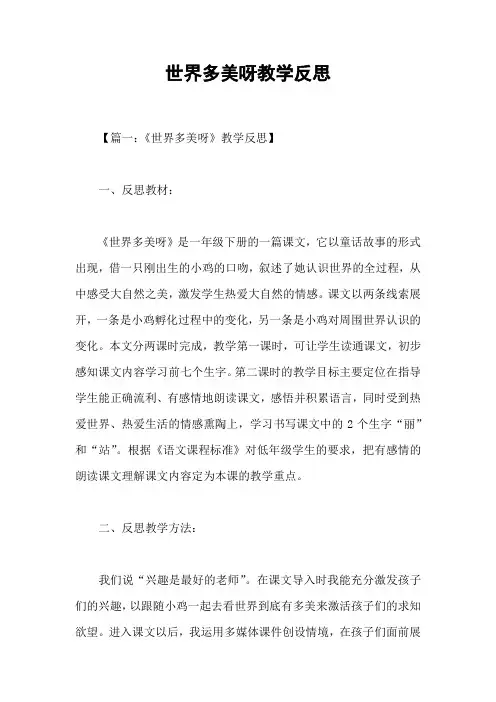 世界多美呀教学反思

【篇一：《世界多美呀》教学反思】

一、反思教材：

《世界多美呀》是一年级下册的一篇课文，它以童话故事的形式出现，借一只刚出生的小鸡的口吻，叙述了她认识世界的全过程，从中感受大自然之美，激发学生热爱大自然的情感。课文以两条线索展开，一条是小鸡孵化过程中的变化，另一条是小鸡对周围世界认识的变化。本文分两课时完成，教学第一课时，可让学生读通课文，初步感知课文内容学习前七个生字。第二课时的教学目标主要定位在指导学生能正确流利、有感情地朗读课文，感悟并积累语言，同时受到热爱世界、热爱生活的情感熏陶上，学习书写课文中的 2 个生字“丽”和“站”。根据《语文课程标准》对低年级学生的要求，把有感情的朗读课文理解课文内容定为本课的教学重点。

二、反思教学方法：

我们说“兴趣是最好的老师”。在课文导入时我能充分激发孩子们的兴趣，以跟随小鸡一起去看世界到底有多美来激活孩子们的求知欲望。进入课文以后，我运用多媒体课件创设情境，在孩子们面前展